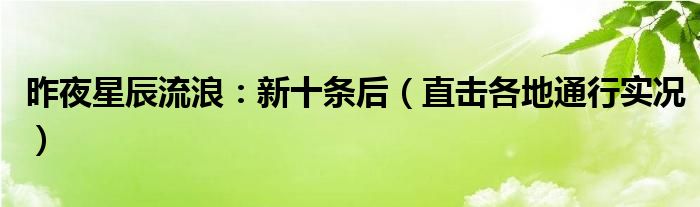 昨夜星辰流浪：新十条后（直击各地通行实况）